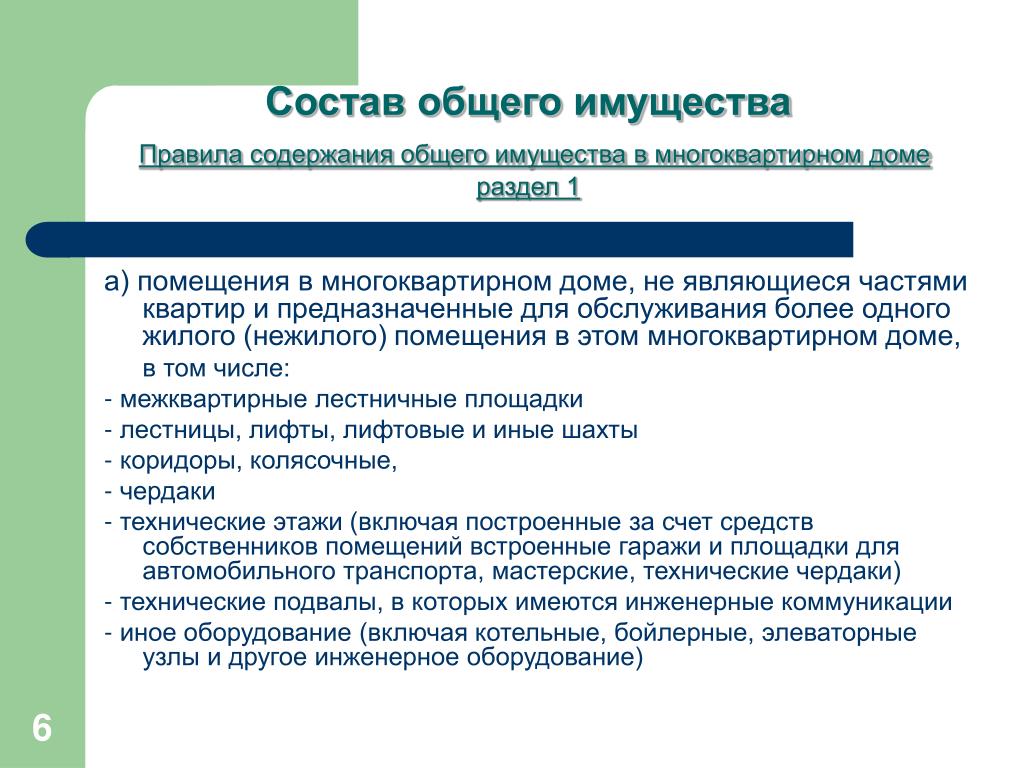 Состав общего имущества

Правила содержания общего имущества в многоквартирном доме раздел 1

а) помещения в многоквартирном доме, не являющиеся частями квартир и предназначенные для обслуживания более одного жилого (нежилого) помещения в этом многоквартирном доме, в том числе:
- межквартирные лестничные площадки
- лестницы, лифты, лифтовые и иные шахты
- коридоры, колясочные,
- чердаки
- технические этажи (включая построенные за счет средств собственников помещений встроенные гаражи и площадки для автомобильного транспорта, мастерские, технические чердаки)
- технические подвалы, в которых имеются инженерные коммуникации
- иное оборудование (включая котельные, бойлерные, элеваторные узлы и другое инженерное оборудование)

6